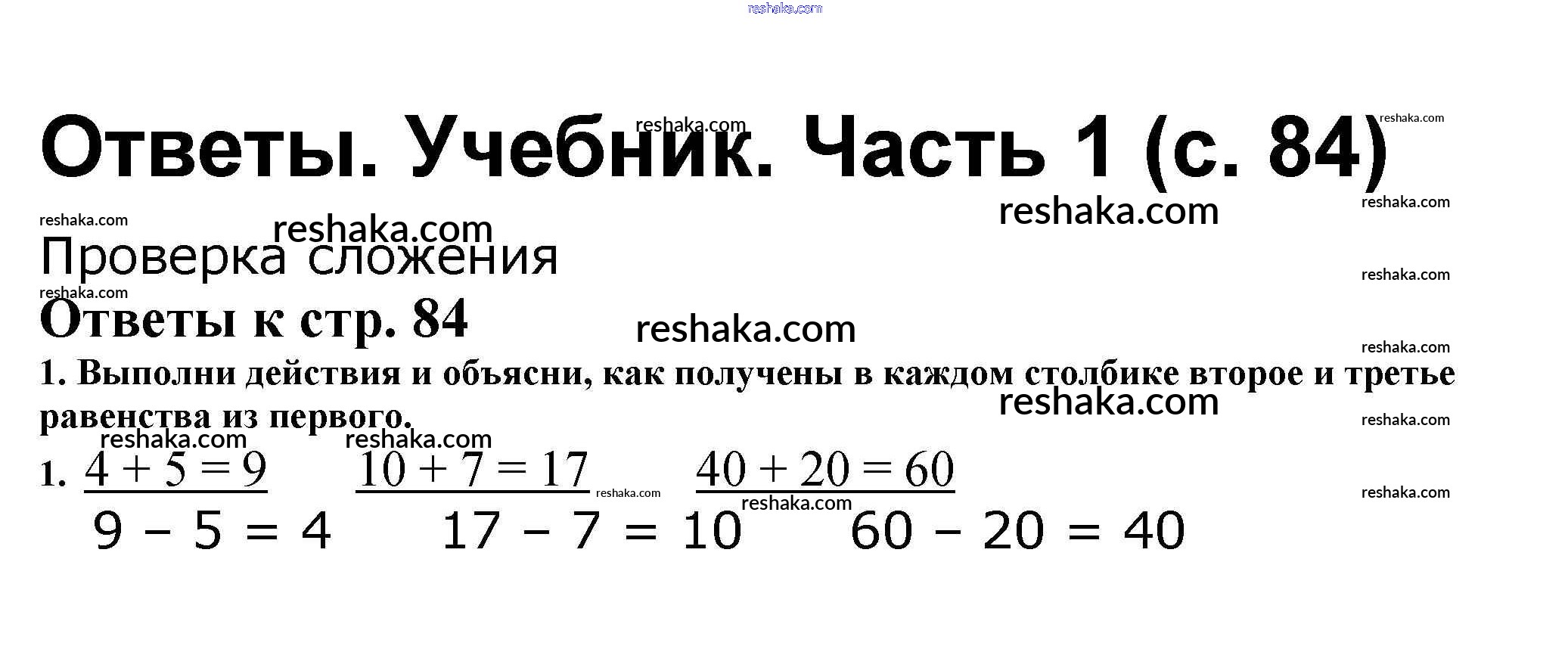 Ответы. Учебник. Часть 1 (с. 84)

Проверка сложения

Ответы к стр. 84

1. Выполни действия и объясни, как получены в каждом столбике второе и третье равенства из первого.

1. $4 + 5 = 9$ $10 + 7 = 17$ $40 + 20 = 60$

$9 - 5 = 4$ $17 - 7 = 10$ $60 - 20 = 40$

reshaka.com